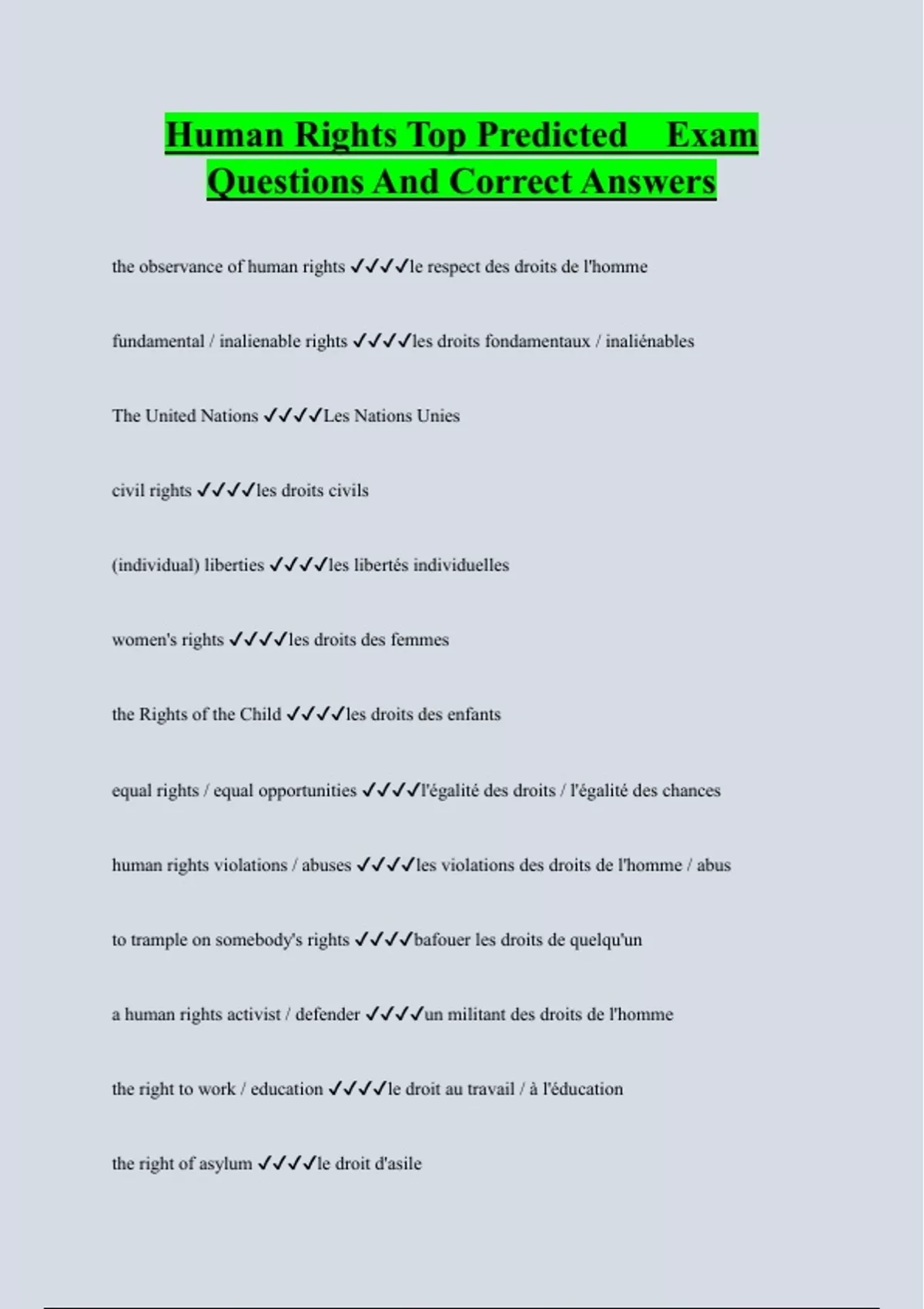 Human Rights Top Predicted Exam Questions And Correct Answers

the observance of human rights ✓✓✓✓le respect des droits de l'homme

fundamental / inalienable rights ✓✓✓✓les droits fondamentaux / inaliénables

The United Nations ✓✓✓✓Les Nations Unies

civil rights ✓✓✓✓les droits civils

(individual) liberties ✓✓✓✓les libertés individuelles

women's rights ✓✓✓✓les droits des femmes

the Rights of the Child ✓✓✓✓les droits des enfants

equal rights / equal opportunities ✓✓✓✓l'égalité des droits / l'égalité des chances

human rights violations / abuses ✓✓✓✓les violations des droits de l'homme / abus

to trample on somebody's rights ✓✓✓✓bafouer les droits de quelqu'un

a human rights activist / defender ✓✓✓✓un militant des droits de l'homme

the right to work / education ✓✓✓✓le droit au travail / à l'éducation

the right of asylum ✓✓✓✓le droit d'asile